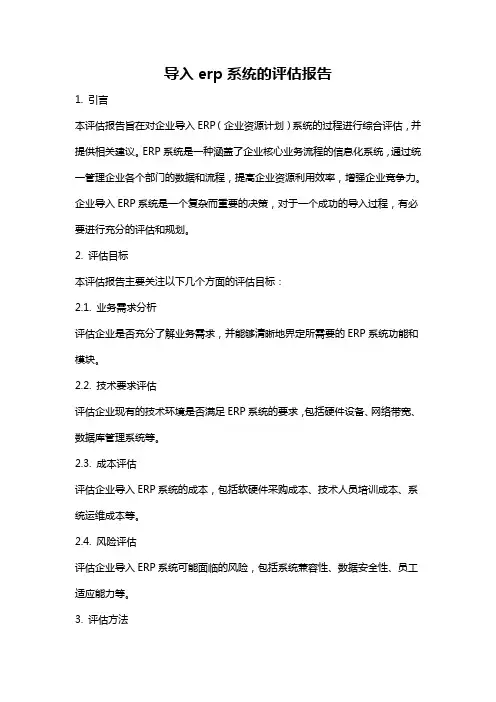 导入 erp 系统的评估报告

1. 引言

本评估报告旨在对企业导入 ERP（企业资源计划）系统的过程进行综合评估，并提供相关建议。ERP 系统是一种涵盖了企业核心业务流程的信息化系统，通过统一管理企业各个部门的数据和流程，提高企业资源利用效率，增强企业竞争力。企业导入 ERP 系统是一个复杂而重要的决策，对于一个成功的导入过程，有必要进行充分的评估和规划。

2. 评估目标

本评估报告主要关注以下几个方面的评估目标：

2.1. 业务需求分析

评估企业是否充分了解业务需求，并能够清晰地界定所需要的 ERP 系统功能和模块。

2.2. 技术要求评估

评估企业现有的技术环境是否满足 ERP 系统的要求，包括硬件设备、网络带宽、数据库管理系统等。

2.3. 成本评估

评估企业导入 ERP 系统的成本，包括软硬件采购成本、技术人员培训成本、系统运维成本等。

2.4. 风险评估

评估企业导入 ERP 系统可能面临的风险，包括系统兼容性、数据安全性、员工适应能力等。

3. 评估方法